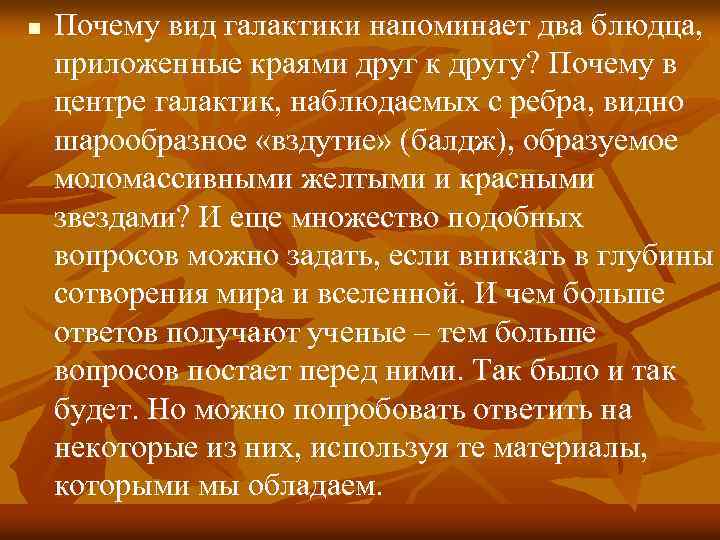 Почему вид галактики напоминает два блюдца, приложенные краями друг к другу? Почему в центре галактик, наблюдаемых с ребра, видно шарообразное «вздутие» (балдж), образуемое моломассивными желтыми и красными звездами? И еще множество подобных вопросов можно задать, если вникать в глубины сотворения мира и вселенной. И чем больше ответов получают ученые – тем больше вопросов постает перед ними. Так было и так будет. Но можно попробовать ответить на некоторые из них, используя те материалы, которыми мы обладаем.